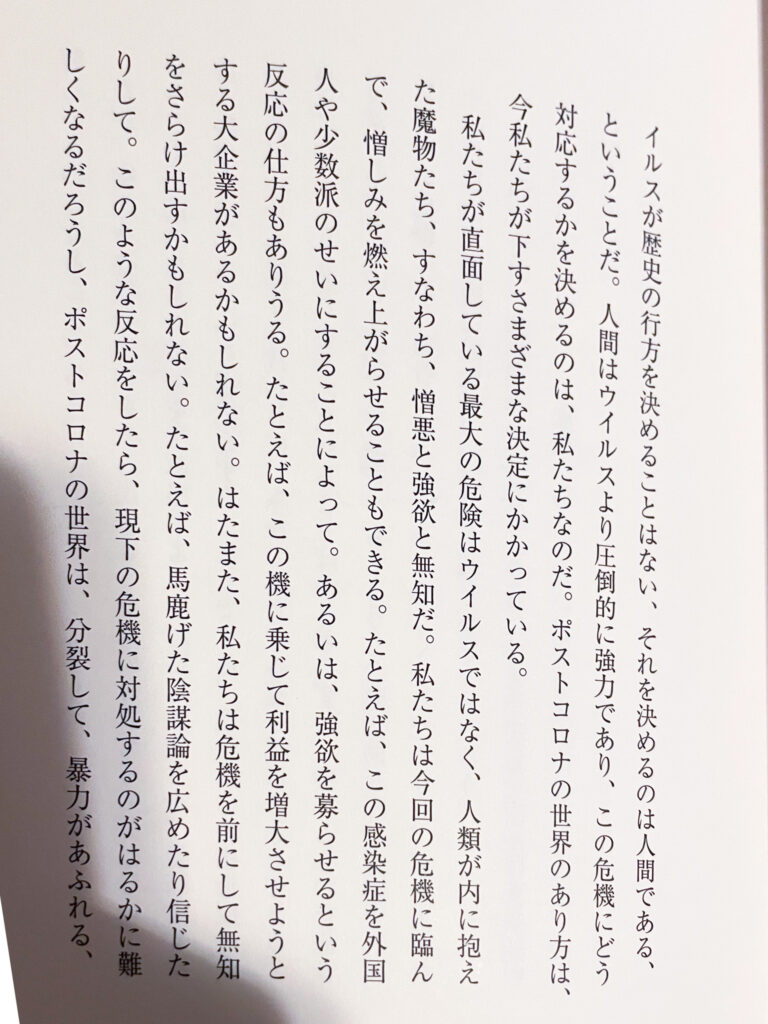 イルスが歴史の行方を決めることはない、それを決めるのは人間である、ということだ。人間はウイルスより圧倒的に強力であり、この危機にどう対応するかを決めるのは、私たちなのだ。ポストコロナの世界のあり方は、今私たちが下すさまざまな決定にかかっている。

私たちが直面している最大の危険はウイルスではなく、人類が内に抱えた魔物たち、すなわち、憎悪と強欲と無知だ。私たちは今回の危機に臨んで、憎しみを燃え上がらせることもできる。たとえば、この感染症を外国人や少数派のせいにすることによって。あるいは、強欲を募らせるという反応の仕方もありうる。たとえば、この機に乗じて利益を増大させようとする大企業があるかもしれない。はたまた、私たちは危機を前にして無知をさらけ出すかもしれない。たとえば、馬鹿げた陰謀論を広めたり信じたりして。このような反応をしたら、現下の危機に対処するのがはるかに難しくなるだろうし、ポストコロナの世界は、分裂して、暴力があふれる、